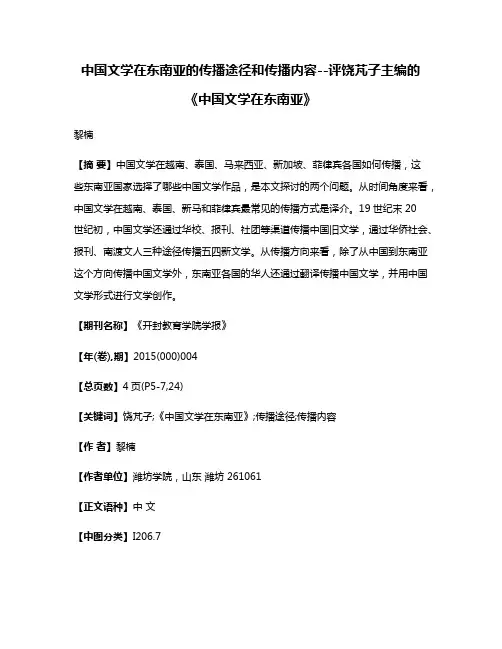 中国文学在东南亚的传播途径和传播内容--评饶芃子主编的《中国文学在东南亚》

黎楠

【摘 要】中国文学在越南、泰国、马来西亚、新加坡、菲律宾各国如何传播，这些东南亚国家选择了哪些中国文学作品，是本文探讨的两个问题。从时间角度来看，中国文学在越南、泰国、新马和菲律宾最常见的传播方式是译介。19 世纪末 20 世纪初，中国文学还通过华校、报刊、社团等渠道传播中国旧文学，通过华侨社会、报刊、南渡文人三种途径传播五四新文学。从传播方向来看，除了从中国到东南亚这个方向传播中国文学外，东南亚各国的华人还通过翻译传播中国文学，并用中国文学形式进行文学创作。

【期刊名称】《开封教育学院学报》

【年(卷),期】2015(000)004

【总页数】4 页(P5-7,24)

【关键词】饶芃子;《中国文学在东南亚》;传播途径;传播内容

【作 者】黎楠

【作者单位】潍坊学院，山东 潍坊 261061

【正文语种】中 文

【中图分类】I206.7